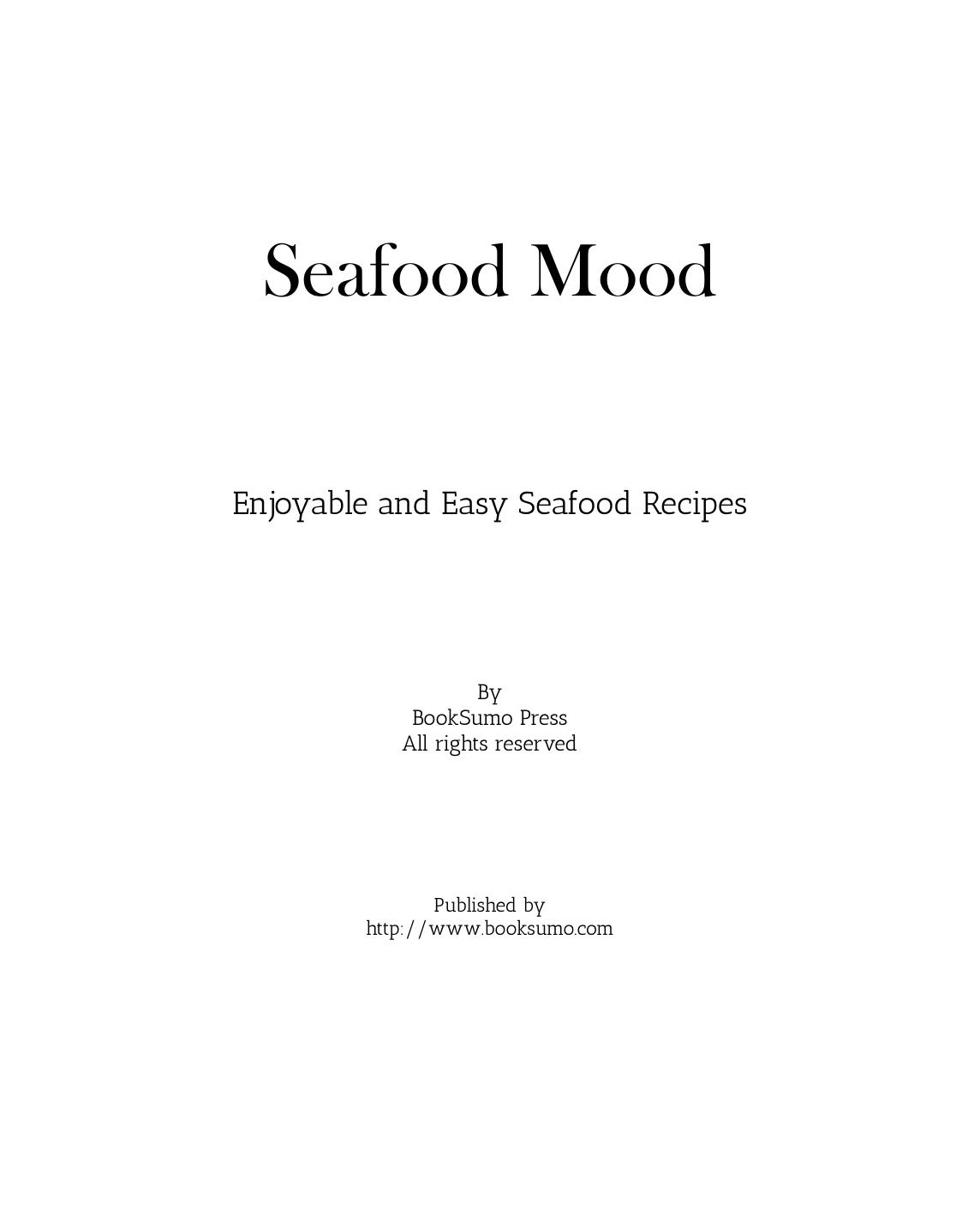 Seafood Mood

Enjoyable and Easy Seafood Recipes

By
BookSumo Press
All rights reserved

Published by
http://www.booksumo.com